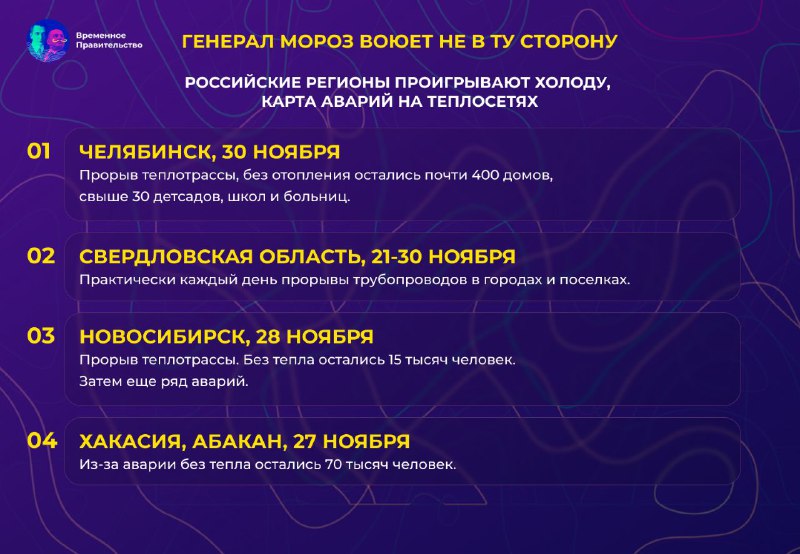 Временное Правительство

ГЕНЕРАЛ МОРОЗ ВОЮЕТ НЕ В ТУ СТОРОНУ

РОССИЙСКИЕ РЕГИОНЫ ПРОИГРЫВАЮТ ХОЛОДУ, КАРТА АВАРИЙ НА ТЕПЛОСЕТЯХ

01 ЧЕЛЯБИНСК, 30 НОЯБРЯ
Прорыв теплотрассы, без отопления остались почти 400 домов, свыше 30 детсадов, школ и больниц.

02 СВЕРДЛОВСКАЯ ОБЛАСТЬ, 21-30 НОЯБРЯ
Практически каждый день прорывы трубопроводов в городах и поселках.

03 НОВОСИБИРСК, 28 НОЯБРЯ
Прорыв теплотрассы. Без тепла остались 15 тысяч человек.
Затем еще ряд аварий.

04 ХАКАСИЯ, АБАКАН, 27 НОЯБРЯ
Из-за аварии без тепла остались 70 тысяч человек.